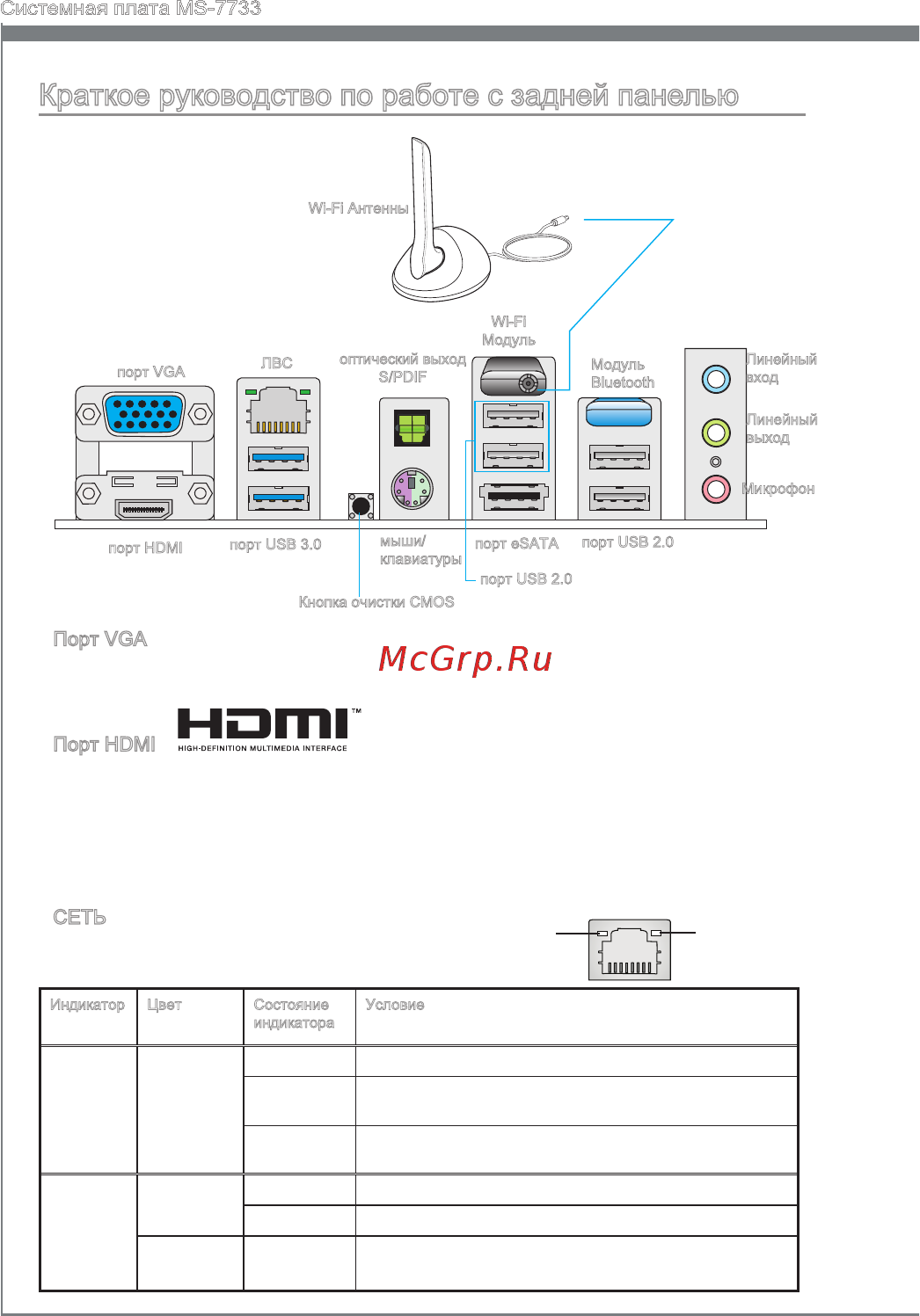 Системная плата MS-7733

Краткое руководство по работе с задней панелью

Wi-Fi Антенны

Wi-Fi Модуль

порт VGA

ЛВС

оптический выход S/PDIF

Модуль Bluetooth

Линейный вход

Линейный выход

Микрофон

порт HDMI

порт USB 3.0

мыши/ клавиатуры

порт eSATA

порт USB 2.0

порт USB 2.0

Кнопка очистки CMOS

Порт VGA

McGrp.Ru

Порт HDMI

HDMI™ HIGH-DEFINITION MULTIMEDIA INTERFACE

СЕТЬ

| Индикатор | Цвет | Состояние индикатора | Условие |
|---|---|---|---|
| | | | |
| | | | |
| | | | |
| | | | |
| | | | |
| | | | |